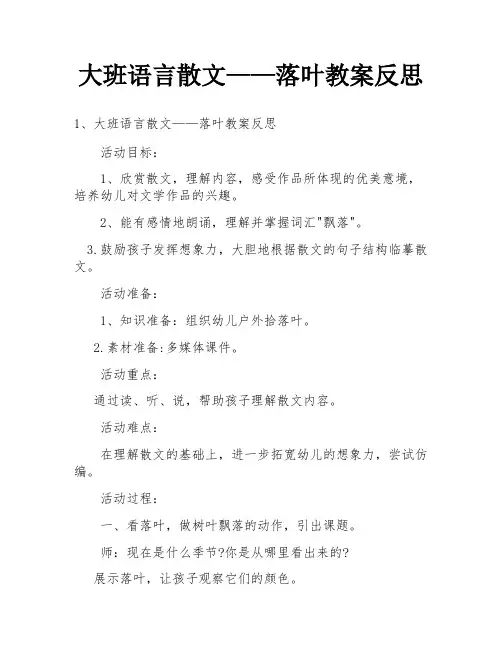 大班语言散文——落叶教案反思

1、大班语言散文——落叶教案反思

活动目标：

1、欣赏散文，理解内容，感受作品所体现的优美意境，培养幼儿对文学作品的兴趣。

2、能有感情地朗诵，理解并掌握词汇"飘落"。

3.鼓励孩子发挥想象力，大胆地根据散文的句子结构临摹散文。

活动准备：

1、知识准备：组织幼儿户外拾落叶。

2.素材准备:多媒体课件。

活动重点：

通过读、听、说，帮助孩子理解散文内容。

活动难点：

在理解散文的基础上，进一步拓宽幼儿的想象力，尝试仿编。

活动过程：

一、看落叶，做树叶飘落的动作，引出课题。

师：现在是什么季节?你是从哪里看出来的?

展示落叶，让孩子观察它们的颜色。